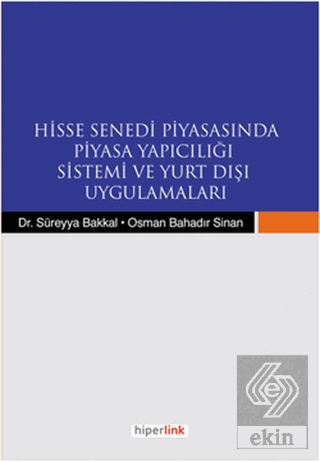 HİSSE SENEDİ PİYASASINDA PİYASA YAPICILIĞI SİSTEMİ VE YURT DIŞI UYGULAMALARI

Dr. Süreyya Bakkal • Osman Bahadır Sinan

hiperlink

e

ekin